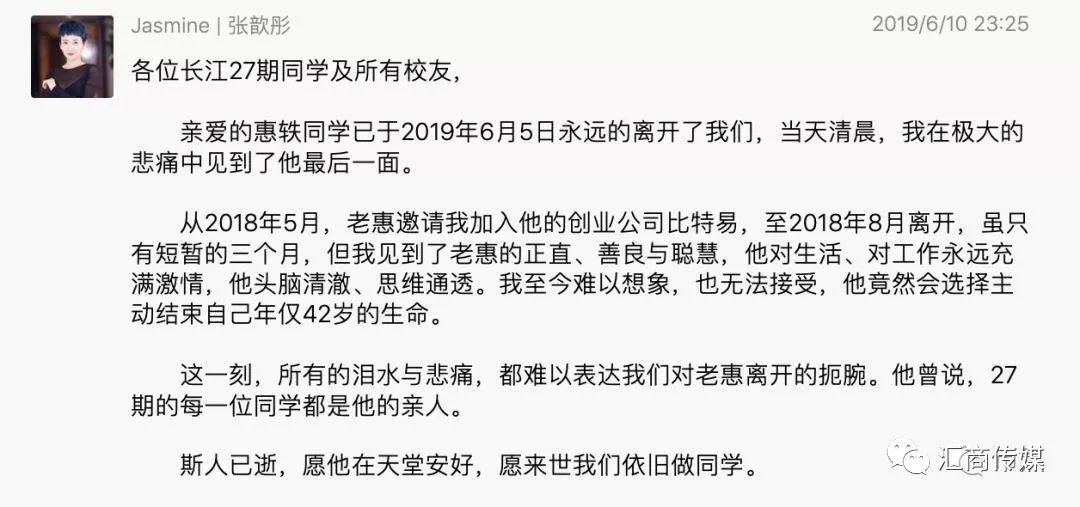 Jasmine | 张歆彤

2019/6/10 23:25

各位长江27期同学及所有校友,

亲爱的惠轶同学已于2019年6月5日永远的离开了我们，当天清晨，我在极大的悲痛中见到了他最后一面。

从2018年5月，老惠邀请我加入他的创业公司比特易，至2018年8月离开，虽只有短暂的三个月，但我见到了老惠的正直、善良与聪慧，他对生活、对工作永远充满激情，他头脑清澈、思维通透。我至今难以想象，也无法接受，他竟然会选择主动结束自己年仅42岁的生命。

这一刻，所有的泪水与悲痛，都难以表达我们对老惠离开的扼腕。他曾说，27期的每一位同学都是他的亲人。

斯人已逝，愿他在天堂安好，愿来世我们依旧做同学。

汇商传媒